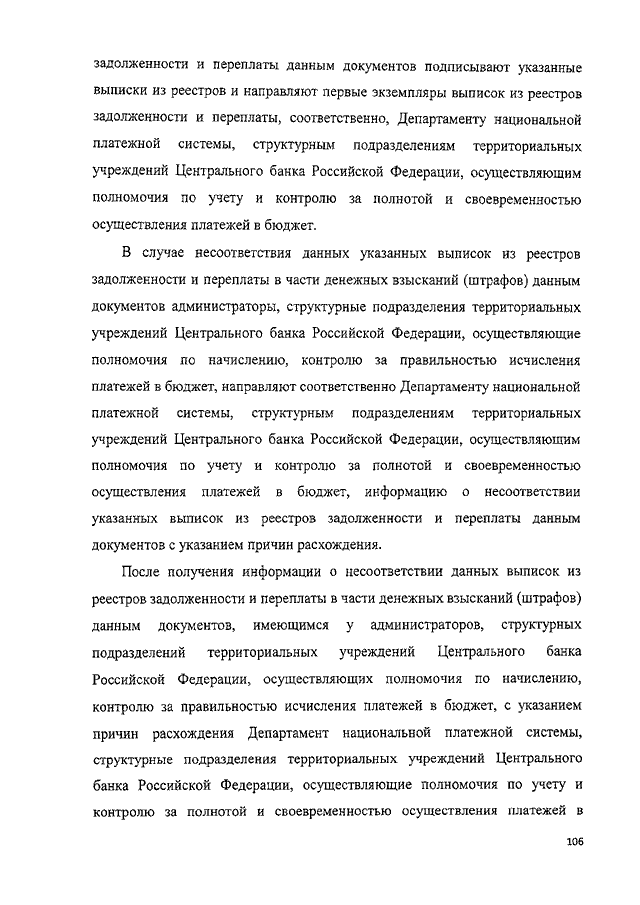 задолженности и переплаты данным документов подписывают указанные выписки из реестров и направляют первые экземпляры выписок из реестров задолженности и переплаты, соответственно, Департаменту национальной платежной системы, структурным подразделениям территориальных учреждений Центрального банка Российской Федерации, осуществляющим полномочия по учету и контролю за полнотой и своевременностью осуществления платежей в бюджет.

В случае несоответствия данных указанных выписок из реестров задолженности и переплаты в части денежных взысканий (штрафов) данным документов администраторы, структурные подразделения территориальных учреждений Центрального банка Российской Федерации, осуществляющие полномочия по начислению, контролю за правильностью исчисления платежей в бюджет, направляют соответственно Департаменту национальной платежной системы, структурным подразделениям территориальных учреждений Центрального банка Российской Федерации, осуществляющим полномочия по учету и контролю за полнотой и своевременностью осуществления платежей в бюджет, информацию о несоответствии указанных выписок из реестров задолженности и переплаты данным документов с указанием причин расхождения.

После получения информации о несоответствии данных выписок из реестров задолженности и переплаты в части денежных взысканий (штрафов) данным документов, имеющимся у администраторов, структурных подразделений территориальных учреждений Центрального банка Российской Федерации, осуществляющих полномочия по начислению, контролю за правильностью исчисления платежей в бюджет, с указанием причин расхождения Департамент национальной платежной системы, структурные подразделения территориальных учреждений Центрального банка Российской Федерации, осуществляющие полномочия по учету и контролю за полнотой и своевременностью осуществления платежей в

106